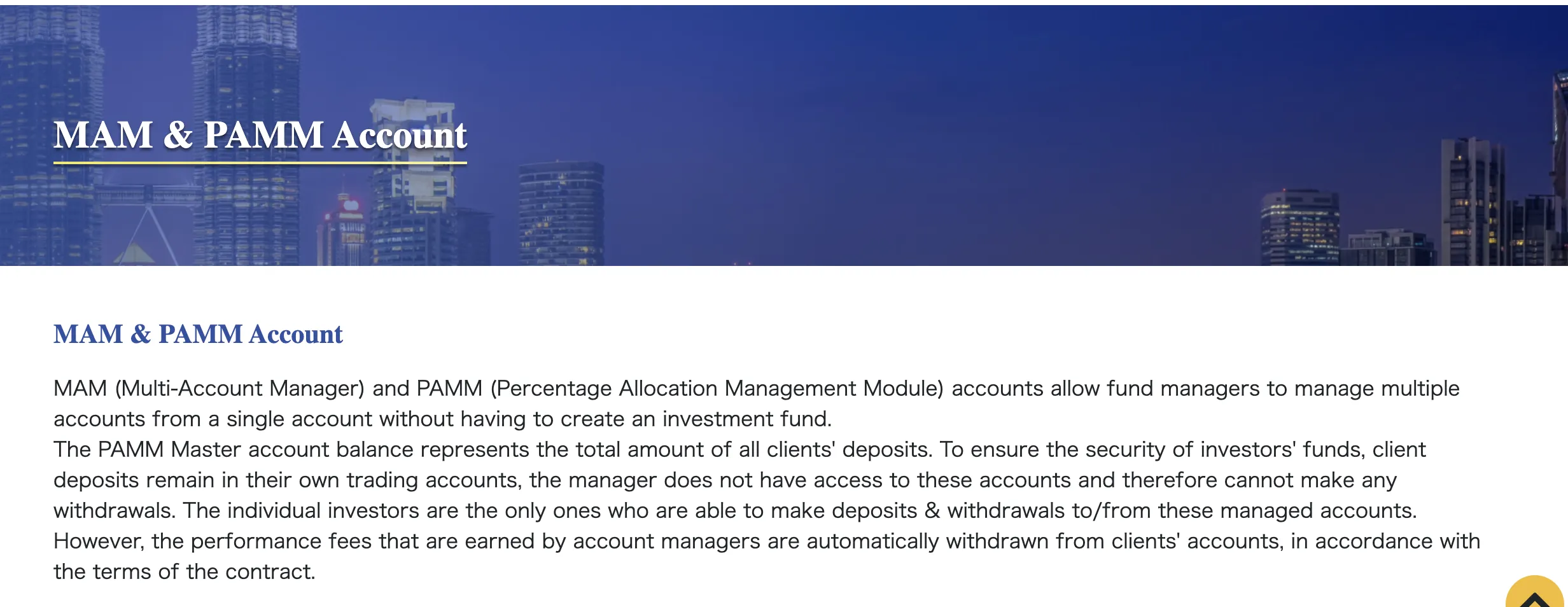 MAM & PAMM Account

MAM & PAMM Account

MAM (Multi-Account Manager) and PAMM (Percentage Allocation Management Module) accounts allow fund managers to manage multiple accounts from a single account without having to create an investment fund.
The PAMM Master account balance represents the total amount of all clients' deposits. To ensure the security of investors' funds, client deposits remain in their own trading accounts, the manager does not have access to these accounts and therefore cannot make any withdrawals. The individual investors are the only ones who are able to make deposits & withdrawals to/from these managed accounts. However, the performance fees that are earned by account managers are automatically withdrawn from clients' accounts, in accordance with the terms of the contract.